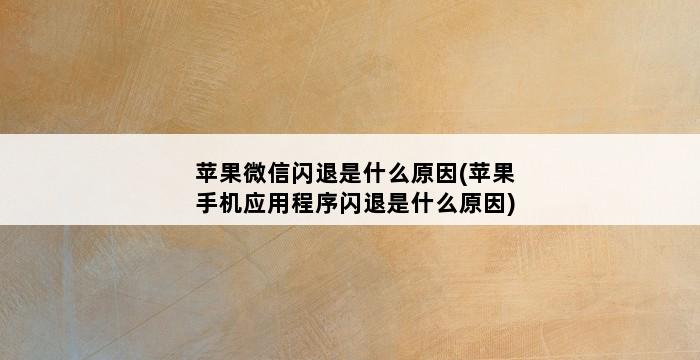 苹果微信闪退是什么原因(苹果手机应用程序闪退是什么原因)